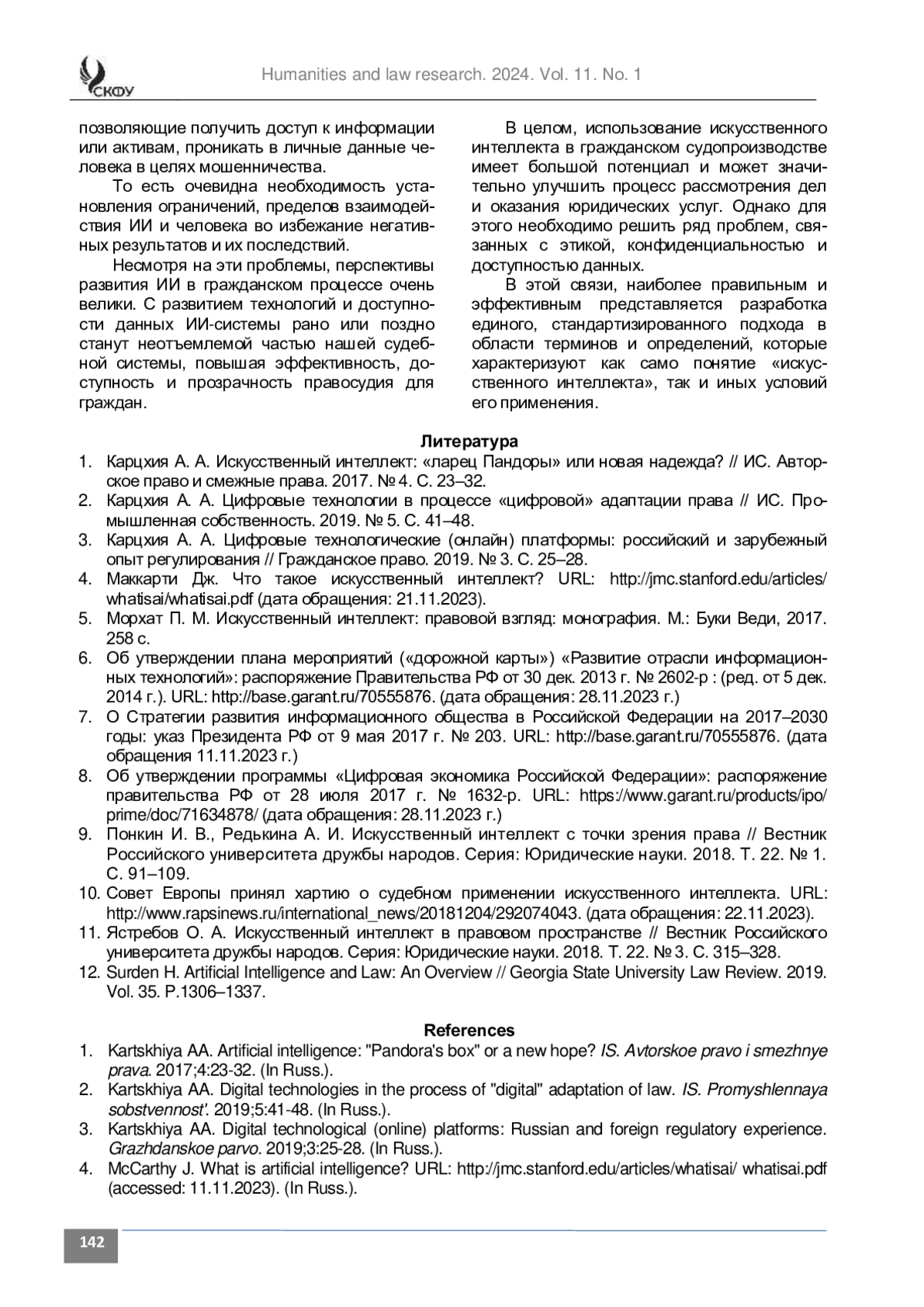 СКФУ

Humanities and law research. 2024. Vol. 11. No. 1

позволяющие получить доступ к информации или активам, проникать в личные данные человека в целях мошенничества.

То есть очевидна необходимость установления ограничений, пределов взаимодействия ИИ и человека во избежание негативных результатов и их последствий.

Несмотря на эти проблемы, перспективы развития ИИ в гражданском процессе очень велики. С развитием технологий и доступности данных ИИ-системы рано или поздно станут неотъемлемой частью нашей судебной системы, повышая эффективность, доступность и прозрачность правосудия для граждан.

В целом, использование искусственного интеллекта в гражданском судопроизводстве имеет большой потенциал и может значительно улучшить процесс рассмотрения дел и оказания юридических услуг. Однако для этого необходимо решить ряд проблем, связанных с этикой, конфиденциальностью и доступностью данных.

В этой связи, наиболее правильным и эффективным представляется разработка единого, стандартизированного подхода в области терминов и определений, которые характеризуют как само понятие «искусственного интеллекта», так и иных условий его применения.

Литература

1. Карцхия А. А. Искусственный интеллект: «ларец Пандоры» или новая надежда? // ИС. Авторское право и смежные права. 2017. № 4. С. 23–32.
2. Карцхия А. А. Цифровые технологии в процессе «цифровой» адаптации права // ИС. Промышленная собственность. 2019. № 5. С. 41–48.
3. Карцхия А. А. Цифровые технологические (онлайн) платформы: российский и зарубежный опыт регулирования // Гражданское право. 2019. № 3. С. 25–28.
4. Маккарти Дж. Что такое искусственный интеллект? URL: http://jmc.stanford.edu/articles/whatisai/whatisai.pdf (дата обращения: 21.11.2023).
5. Морхат П. М. Искусственный интеллект: правовой взгляд: монография. М.: Буки Веди, 2017. 258 с.
6. Об утверждении плана мероприятий («дорожной карты») «Развитие отрасли информационных технологий»: распоряжение Правительства РФ от 30 дек. 2013 г. № 2602-р : (ред. от 5 дек. 2014 г.). URL: http://base.garant.ru/70555876. (дата обращения: 28.11.2023 г.)
7. О Стратегии развития информационного общества в Российской Федерации на 2017–2030 годы: указ Президента РФ от 9 мая 2017 г. № 203. URL: http://base.garant.ru/70555876. (дата обращения 11.11.2023 г.)
8. Об утверждении программы «Цифровая экономика Российской Федерации»: распоряжение правительства РФ от 28 июля 2017 г. № 1632-р. URL: https://www.garant.ru/products/ipo/prime/doc/71634878/ (дата обращения: 28.11.2023 г.)
9. Понкин И. В., Редькина А. И. Искусственный интеллект с точки зрения права // Вестник Российского университета дружбы народов. Серия: Юридические науки. 2018. Т. 22. № 1. С. 91–109.
10. Совет Европы принял хартию о судебном применении искусственного интеллекта. URL: http://www.rapsinews.ru/international_news/20181204/292074043. (дата обращения: 22.11.2023).
11. Ястребов О. А. Искусственный интеллект в правовом пространстве // Вестник Российского университета дружбы народов. Серия: Юридические науки. 2018. Т. 22. № 3. С. 315–328.
12. Surden H. Artificial Intelligence and Law: An Overview // Georgia State University Law Review. 2019. Vol. 35. P.1306–1337.

References

1. Kartskhiya AA. Artificial intelligence: "Pandora's box" or a new hope? IS. Avtorskoe pravo i smezhnye prava. 2017;4:23-32. (In Russ.).
2. Kartskhiya AA. Digital technologies in the process of "digital" adaptation of law. IS. Promyshlennaya sobstvennost'. 2019;5:41-48. (In Russ.).
3. Kartskhiya AA. Digital technological (online) platforms: Russian and foreign regulatory experience. Grazhdanskoe parvo. 2019;3:25-28. (In Russ.).
4. McCarthy J. What is artificial intelligence? URL: http://jmc.stanford.edu/articles/whatisai/ whatisai.pdf (accessed: 11.11.2023). (In Russ.).

142